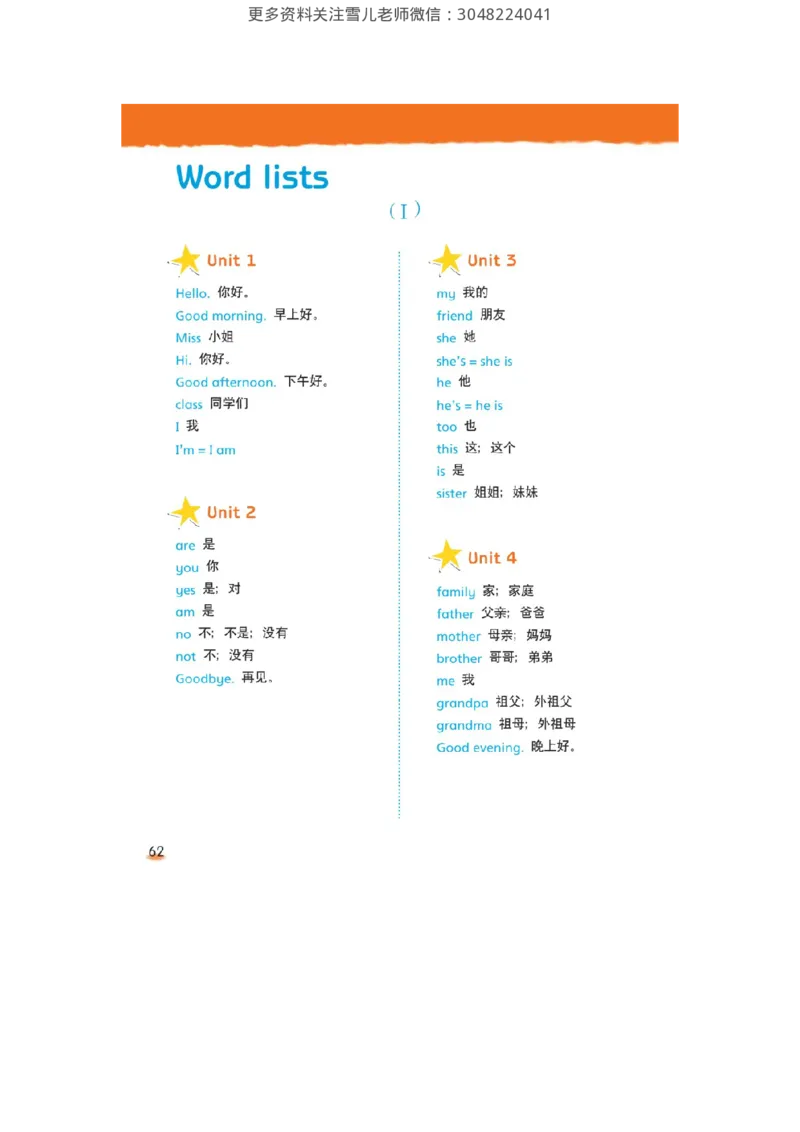 更多资料关注雪儿老师微信：3048224041

Word lists

（I）

Unit 1

Hello. 你好。
Good morning. 早上好。
Miss 小姐
Hi. 你好。
Good afternoon. 下午好。
class 同学们
I 我
I'm = I am

Unit 2

are 是
you 你
yes 是；对
am 是
no 不；不是；没有
not 不；没有
Goodbye. 再见。

Unit 3

my 我的
friend 朋友
she 她
she's = she is
he 他
he's = he is
too 也
this 这；这个
is 是
sister 姐姐；妹妹

Unit 4

family 家；家庭
father 父亲；爸爸
mother 母亲；妈妈
brother 哥哥；弟弟
me 我
grandpa 祖父；外祖父
grandma 祖母；外祖母
Good evening. 晚上好。

62